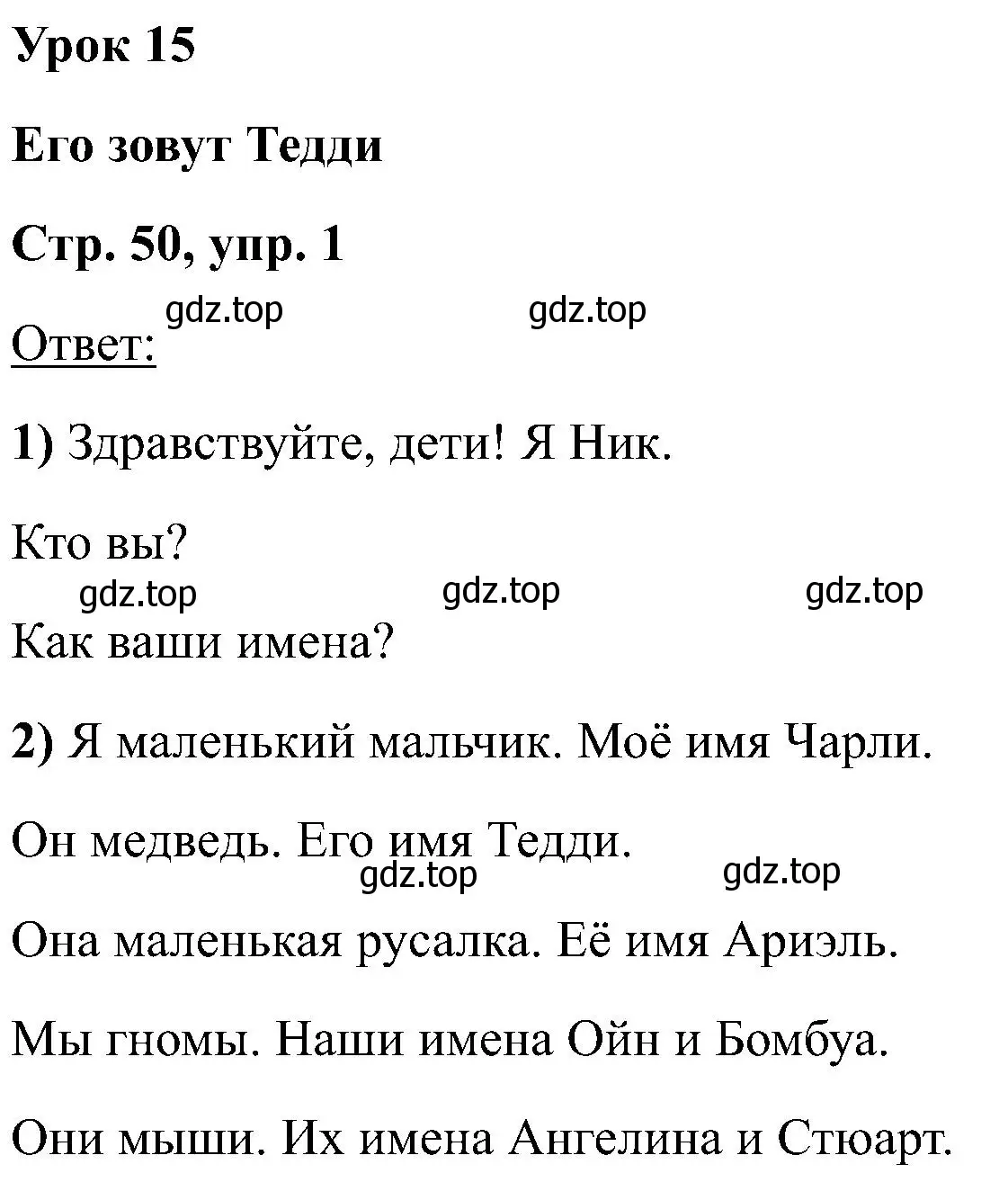 Урок 15

Его зовут Тедди

Стр. 50, упр. 1

gdz.top gdz.top

Ответ:

1) Здравствуйте, дети! Я Ник.

Кто вы?

gdz.top gdz.top gdz.top

Как ваши имена?

2) Я маленький мальчик. Моё имя Чарли.

Он медведь. Его имя Тедди.

gdz.top gdz.top

Она маленькая русалка. Её имя Ариэль.

Мы гномы. Наши имена Ойн и Бомбуа.

Они мыши. Их имена Ангелина и Стюарт.